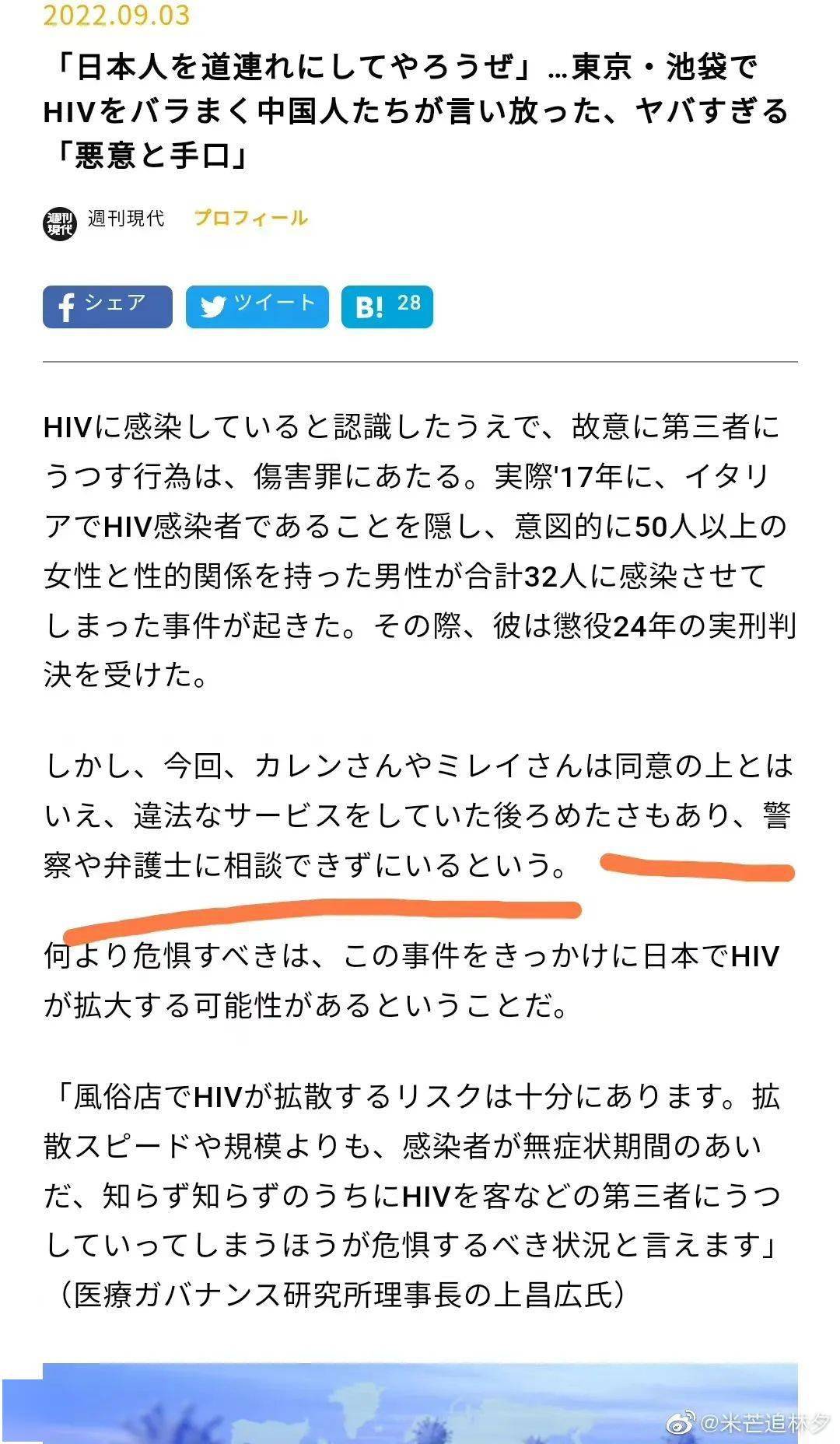 2022.09.03

「日本人を道連れにしてやろうぜ」…東京・池袋でHIVをバラまく中国人たちが言い放った、ヤバすぎる「悪意と手口」

週刊現代 週刊現代 プロフィール

シェア ツイート B! 28

HIVに感染していると認識したうえで、故意に第三者にうつす行為は、傷害罪にあたる。実際'17年に、イタリアでHIV感染者であることを隠し、意図的に50人以上の女性と性的関係を持った男性が合計32人に感染させてしまった事件が起きた。その際、彼は懲役24年の実刑判決を受けた。

しかし、今回、カレンさんやミレイさんは同意の上とはいえ、違法なサービスをしていた後ろめたさもあり、警察や弁護士に相談できずにいるという。

何より危惧すべきは、この事件をきっかけに日本でHIVが拡大する可能性があるということだ。

「風俗店でHIVが拡散するリスクは十分にあります。拡散スピードや規模よりも、感染者が無症状期間のあいだ、知らず知らずのうちにHIVを客などの第三者にうつしていってしまうほうが危惧するべき状況と言えます」（医療ガバナンス研究所理事長の上昌広氏）

@米芒追林夕